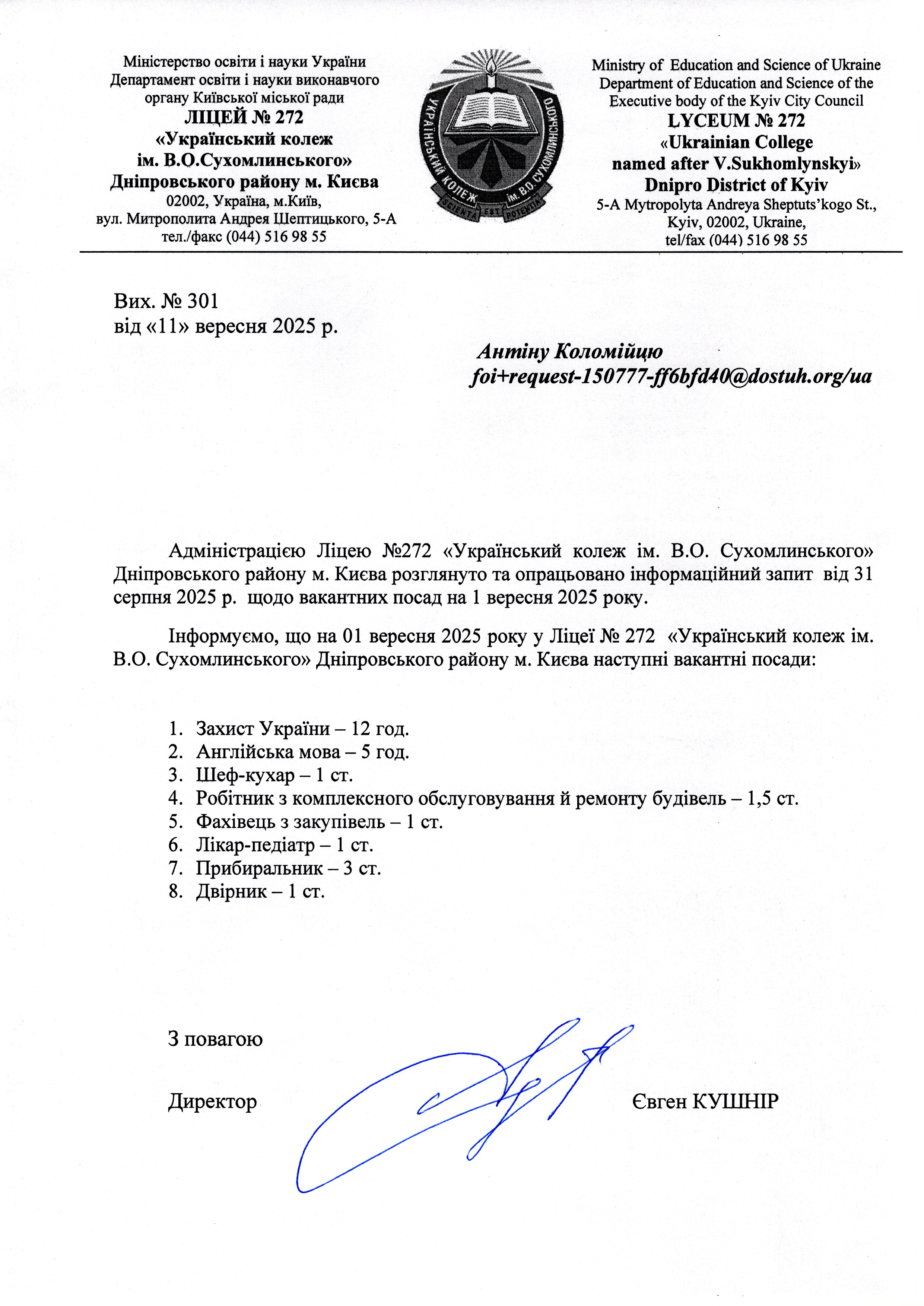 Міністерство освіти і науки України
Департамент освіти і науки виконавчого органу Київської міської ради
ЛІЦЕЙ № 272
«Український колеж ім. В.О.Сухомлинського»
Дніпровського району м. Києва
02002, Україна, м.Київ,
вул. Митрополита Андрея Шептицького, 5-А
тел./факс (044) 516 98 55

УКРАЇНСЬКИЙ КОЛЕЖ ім. В.О. СУХОМЛИНСЬКОГО
SCIENTIA EST POTENTIA

Ministry of Education and Science of Ukraine
Department of Education and Science of the Executive body of the Kyiv City Council
LYCEUM № 272
«Ukrainian College named after V.Sukhomlynskyi»
Dnipro District of Kyiv
5-A Mytropolyta Andreya Sheptuts'kogo St.,
Kyiv, 02002, Ukraine,
tel/fax (044) 516 98 55

Вих. № 301
від «11» вересня 2025 р.

Антіну Коломійцю
foi+request-150777-ff6bfd40@dostuh.org/ua

Адміністрацією Ліцею №272 «Український колеж ім. В.О. Сухомлинського» Дніпровського району м. Києва розглянуто та опрацьовано інформаційний запит від 31 серпня 2025 р. щодо вакантних посад на 1 вересня 2025 року.

Інформуємо, що на 01 вересня 2025 року у Ліцеї № 272 «Український колеж ім. В.О. Сухомлинського» Дніпровського району м. Києва наступні вакантні посади:

1. Захист України – 12 год.
2. Англійська мова – 5 год.
3. Шеф-кухар – 1 ст.
4. Робітник з комплексного обслуговування й ремонту будівель – 1,5 ст.
5. Фахівець з закупівель – 1 ст.
6. Лікар-педіатр – 1 ст.
7. Прибиральник – 3 ст.
8. Двірник – 1 ст.

З повагою

Директор Євген КУШНІР